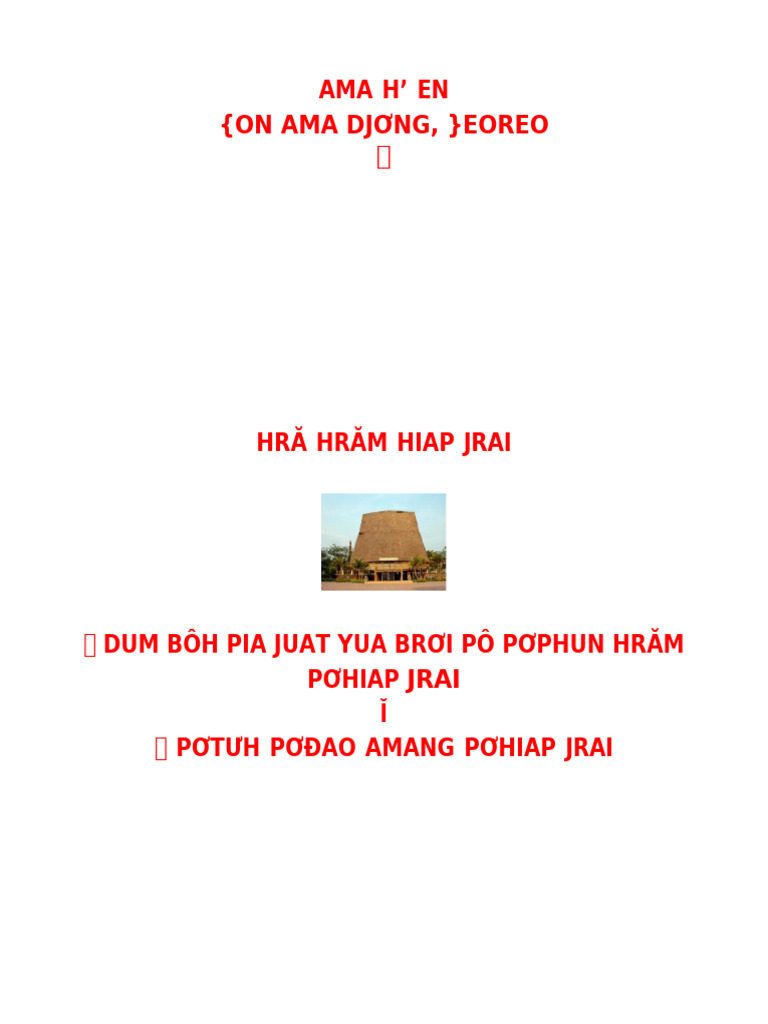 AMA H' EN
{ON AMA DJƠNG, }EOREO


HRĂ HRĂM HIAP JRAI

 DUM BÔH PIA JUAT YUA BRƠI PÔ PƠPHUN HRĂM PƠHIAP JRAI
Ĭ
 PƠTƯH PƠĐAO AMANG PƠHIAP JRAI